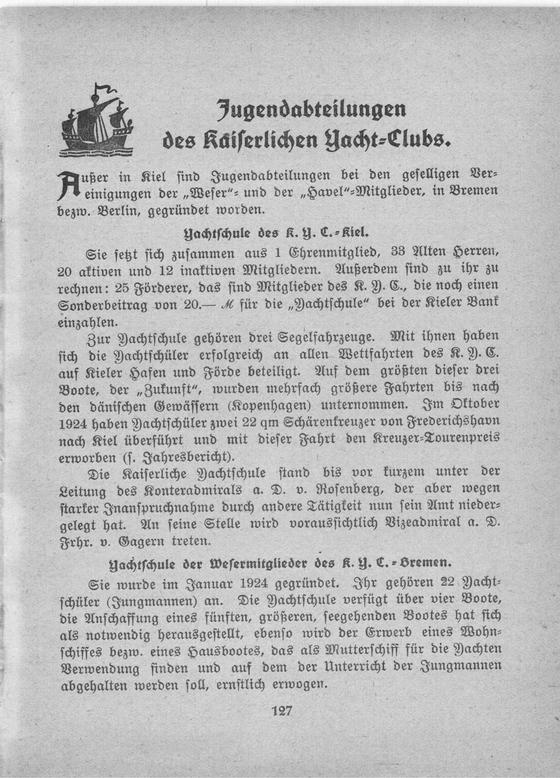 Jugendabteilungen des Kaiserlichen Yacht-Clubs.

Außer in Kiel sind Jugendabteilungen bei den geselligen Vereinigungen der „Weser"- und der „Havel"-Mitglieder, in Bremen bezw. Berlin, gegründet worden.

Yachtschule des K. Y. C.-Kiel.

Sie setzt sich zusammen aus 1 Ehrenmitglied, 33 Alten Herren, 20 aktiven und 12 inaktiven Mitgliedern. Außerdem sind zu ihr zu rechnen: 25 Förderer, das sind Mitglieder des K. Y. C., die noch einen Sonderbeitrag von 20.— ℳ für die „Yachtschule" bei der Kieler Bank einzahlen.

Zur Yachtschule gehören drei Segelfahrzeuge. Mit ihnen haben sich die Yachtschüler erfolgreich an allen Wettfahrten des K. Y. C. auf Kieler Hafen und Förde beteiligt. Auf dem größten dieser drei Boote, der „Zukunft", wurden mehrfach größere Fahrten bis nach den dänischen Gewässern (Kopenhagen) unternommen. Im Oktober 1924 haben Yachtschüler zwei 22 qm Schärenkreuzer von Frederichshavn nach Kiel überführt und mit dieser Fahrt den Kreuzer-Tourenpreis erworben (s. Jahresbericht).

Die Kaiserliche Yachtschule stand bis vor kurzem unter der Leitung des Konteradmirals a. D. v. Rosenberg, der aber wegen starker Inanspruchnahme durch andere Tätigkeit nun sein Amt niedergelegt hat. An seine Stelle wird voraussichtlich Vizeadmiral a. D. Frhr. v. Gagern treten.

Yachtschule der Wesermitglieder des K. Y. C.-Bremen.

Sie wurde im Januar 1924 gegründet. Ihr gehören 22 Yachtschüler (Jungmannen) an. Die Yachtschule verfügt über vier Boote, die Anschaffung eines fünften, größeren, seegehenden Bootes hat sich als notwendig herausgestellt, ebenso wird der Erwerb eines Wohnschiffes bezw. eines Hausbootes, das als Mutterschiff für die Yachten Verwendung finden und auf dem der Unterricht der Jungmannen abgehalten werden soll, ernstlich erwogen.

127